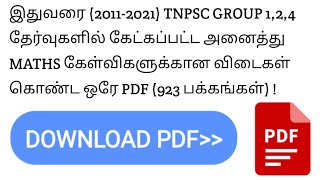 இதுவரை (2011-2021) TNPSC GROUP 1,2,4 தேர்வுகளில் கேட்கப்பட்ட அனைத்து MATHS கேள்விகளுக்கான விடைகள் கொண்ட ஒரே PDF (923 பக்கங்கள்) !

DOWNLOAD PDF>>

PDF